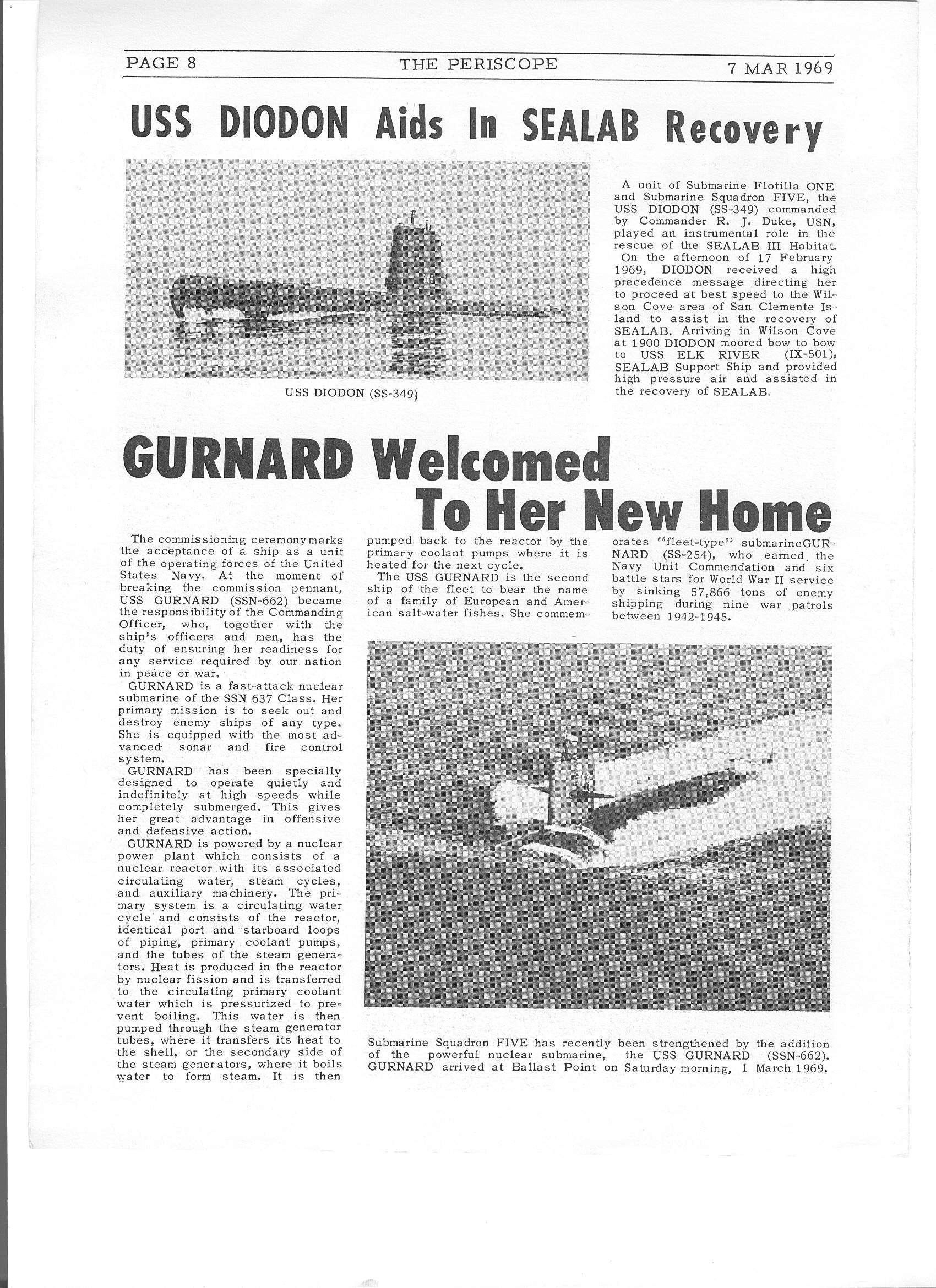 PAGE 8 THE PERISCOPE 7 MAR 1969

USS DIODON Aids In SEALAB Recovery

349

USS DIODON (SS-349)

A unit of Submarine Flotilla ONE and Submarine Squadron FIVE, the USS DIODON (SS-349) commanded by Commander R. J. Duke, USN, played an instrumental role in the rescue of the SEALAB III Habitat.
On the afternoon of 17 February 1969, DIODON received a high precedence message directing her to proceed at best speed to the Wilson Cove area of San Clemente Island to assist in the recovery of SEALAB. Arriving in Wilson Cove at 1900 DIODON moored bow to bow to USS ELK RIVER (IX-501), SEALAB Support Ship and provided high pressure air and assisted in the recovery of SEALAB.

GURNARD Welcomed To Her New Home

The commissioning ceremony marks the acceptance of a ship as a unit of the operating forces of the United States Navy. At the moment of breaking the commission pennant, USS GURNARD (SSN-662) became the responsibility of the Commanding Officer, who, together with the ship's officers and men, has the duty of ensuring her readiness for any service required by our nation in peace or war.
GURNARD is a fast-attack nuclear submarine of the SSN 637 Class. Her primary mission is to seek out and destroy enemy ships of any type. She is equipped with the most advanced sonar and fire control system.
GURNARD has been specially designed to operate quietly and indefinitely at high speeds while completely submerged. This gives her great advantage in offensive and defensive action.
GURNARD is powered by a nuclear power plant which consists of a nuclear reactor with its associated circulating water, steam cycles, and auxiliary machinery. The primary system is a circulating water cycle and consists of the reactor, identical port and starboard loops of piping, primary coolant pumps, and the tubes of the steam generators. Heat is produced in the reactor by nuclear fission and is transferred to the circulating primary coolant water which is pressurized to prevent boiling. This water is then pumped through the steam generator tubes, where it transfers its heat to the shell, or the secondary side of the steam generators, where it boils water to form steam. It is then pumped back to the reactor by the primary coolant pumps where it is heated for the next cycle.
The USS GURNARD is the second ship of the fleet to bear the name of a family of European and American salt-water fishes. She commemorates "fleet-type" submarineGURNARD (SS-254), who earned the Navy Unit Commendation and six battle stars for World War II service by sinking 57,866 tons of enemy shipping during nine war patrols between 1942-1945.

Submarine Squadron FIVE has recently been strengthened by the addition of the powerful nuclear submarine, the USS GURNARD (SSN-662). GURNARD arrived at Ballast Point on Saturday morning, 1 March 1969.